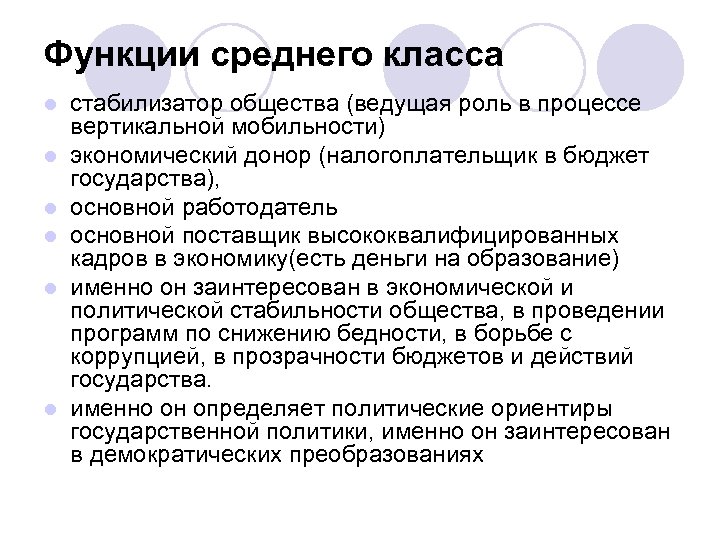 Функции среднего класса

- стабилизатор общества (ведущая роль в процессе вертикальной мобильности)
- экономический донор (налогоплательщик в бюджет государства),
- основной работодатель
- основной поставщик высококвалифицированных кадров в экономику(есть деньги на образование)
- именно он заинтересован в экономической и политической стабильности общества, в проведении программ по снижению бедности, в борьбе с коррупцией, в прозрачности бюджетов и действий государства.
- именно он определяет политические ориентиры государственной политики, именно он заинтересован в демократических преобразованиях